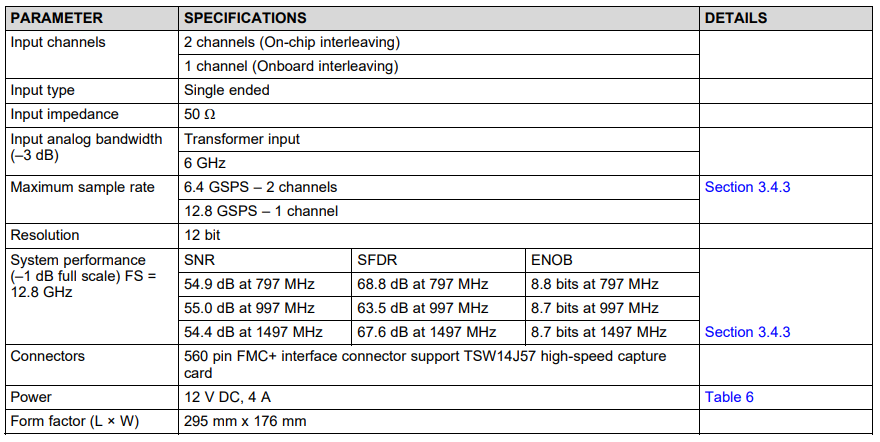 | PARAMETER | SPECIFICATIONS | | | DETAILS |
|---|---|---|---|---|
| Input channels | 2 channels (On-chip interleaving) | | | |
| | 1 channel (Onboard interleaving) | | | |
| Input type | Single ended | | | |
| Input impedance | 50 Ω | | | |
| Input analog bandwidth (–3 dB) | Transformer input | | | |
| | 6 GHz | | | |
| Maximum sample rate | 6.4 GSPS – 2 channels | | | Section 3.4.3 |
| | 12.8 GSPS – 1 channel | | | |
| Resolution | 12 bit | | | |
| System performance (–1 dB full scale) FS = 12.8 GHz | SNR | SFDR | ENOB | |
| | 54.9 dB at 797 MHz | 68.8 dB at 797 MHz | 8.8 bits at 797 MHz | |
| | 55.0 dB at 997 MHz | 63.5 dB at 997 MHz | 8.7 bits at 997 MHz | |
| | 54.4 dB at 1497 MHz | 67.6 dB at 1497 MHz | 8.7 bits at 1497 MHz | Section 3.4.3 |
| Connectors | 560 pin FMC+ interface connector support TSW14J57 high-speed capture card | | | |
| Power | 12 V DC, 4 A | | | Table 6 |
| Form factor (L × W) | 295 mm x 176 mm | | | |